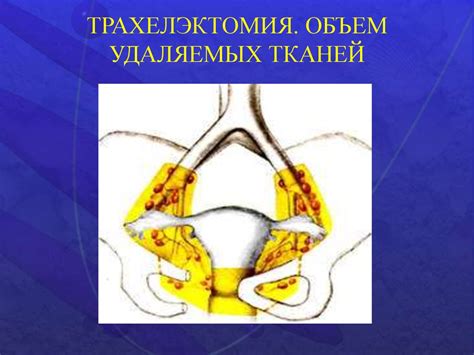 ТРАХЕЛЭКТОМИЯ. ОБЪЕМ УДАЛЯЕМЫХ ТКАНЕЙ